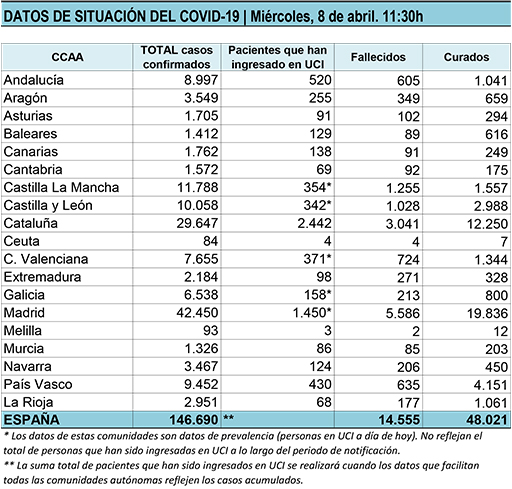 DATOS DE SITUACIÓN DEL COVID-19 | Miércoles, 8 de abril. 11:30h

| CCAA | TOTAL casos confirmados | Pacientes que han ingresado en UCI | Fallecidos | Curados |
|---|---|---|---|---|
| Andalucía | 8.997 | 520 | 605 | 1.041 |
| Aragón | 3.549 | 255 | 349 | 659 |
| Asturias | 1.705 | 91 | 102 | 294 |
| Baleares | 1.412 | 129 | 89 | 616 |
| Canarias | 1.762 | 138 | 91 | 249 |
| Cantabria | 1.572 | 69 | 92 | 175 |
| Castilla La Mancha | 11.788 | 354* | 1.255 | 1.557 |
| Castilla y León | 10.058 | 342* | 1.028 | 2.988 |
| Cataluña | 29.647 | 2.442 | 3.041 | 12.250 |
| Ceuta | 84 | 4 | 4 | 7 |
| C. Valenciana | 7.655 | 371* | 724 | 1.344 |
| Extremadura | 2.184 | 98 | 271 | 328 |
| Galicia | 6.538 | 158* | 213 | 800 |
| Madrid | 42.450 | 1.450* | 5.586 | 19.836 |
| Melilla | 93 | 3 | 2 | 12 |
| Murcia | 1.326 | 86 | 85 | 203 |
| Navarra | 3.467 | 124 | 206 | 450 |
| País Vasco | 9.452 | 430 | 635 | 4.151 |
| La Rioja | 2.951 | 68 | 177 | 1.061 |
| ESPAÑA | 146.690 | ** | 14.555 | 48.021 |

* Los datos de estas comunidades son datos de prevalencia (personas en UCI a día de hoy). No reflejan el total de personas que han sido ingresadas en UCI a lo largo del periodo de notificación.

** La suma total de pacientes que han sido ingresados en UCI se realizará cuando los datos que facilitan todas las comunidades autónomas reflejen los casos acumulados.